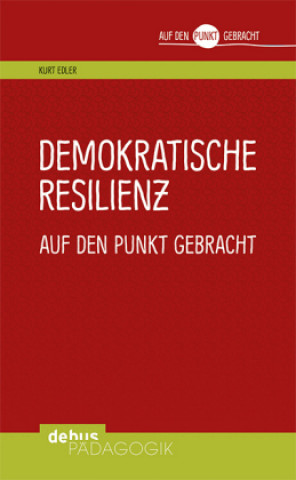 AUF DEN PUNKT GEBRACHT

KURT EDLER

DEMOKRATISCHE RESILIENZ

AUF DEN PUNKT GEBRACHT

debus PÄDAGOGIK